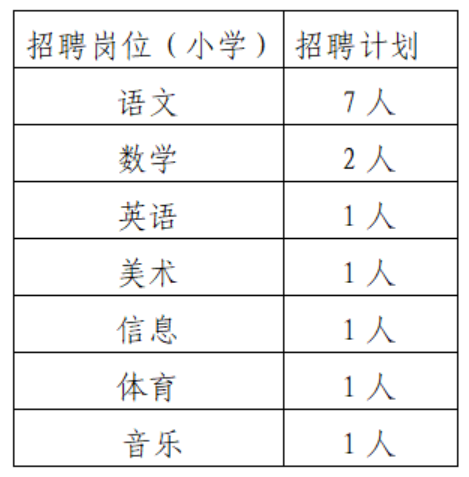 | 招聘岗位（小学） | 招聘计划 |
|---|---|
| 语文 | 7人 |
| 数学 | 2人 |
| 英语 | 1人 |
| 美术 | 1人 |
| 信息 | 1人 |
| 体育 | 1人 |
| 音乐 | 1人 |